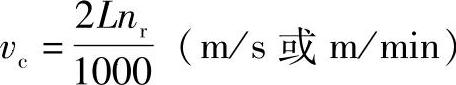 $v_c = \frac{2Ln_r}{1000}$ （m/s 或 m/min）